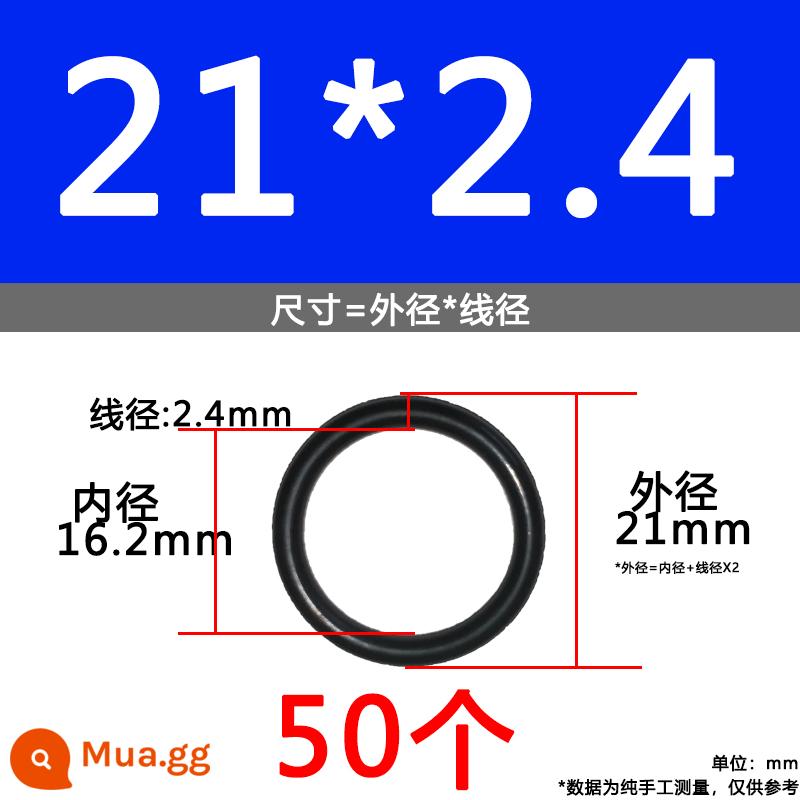 21*2.4

尺寸=外径*线径

线径:2.4mm

内径
16.2mm

外径
21mm

*外径=内径+线径X2

50个

Mua.gg

单位：mm
*数据为纯手工测量，仅供参考